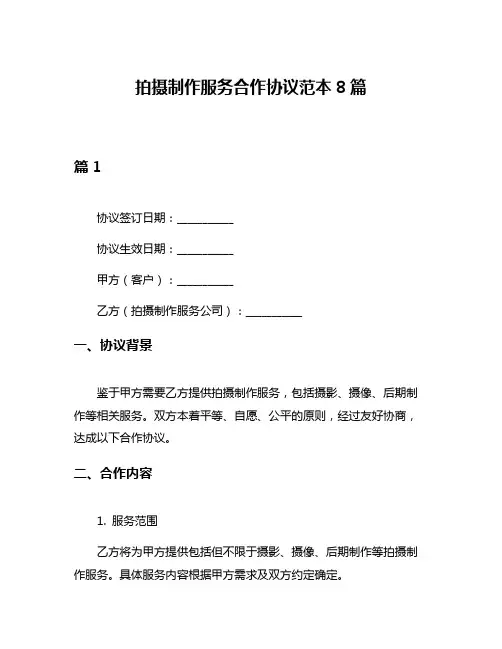 拍摄制作服务合作协议范本 8 篇

篇 1

协议签订日期：__________

协议生效日期：__________

甲方（客户）：__________

乙方（拍摄制作服务公司）：__________

一、协议背景

鉴于甲方需要乙方提供拍摄制作服务，包括摄影、摄像、后期制作等相关服务。双方本着平等、自愿、公平的原则，经过友好协商，达成以下合作协议。

二、合作内容

1. 服务范围

乙方将为甲方提供包括但不限于摄影、摄像、后期制作等拍摄制作服务。具体服务内容根据甲方需求及双方约定确定。